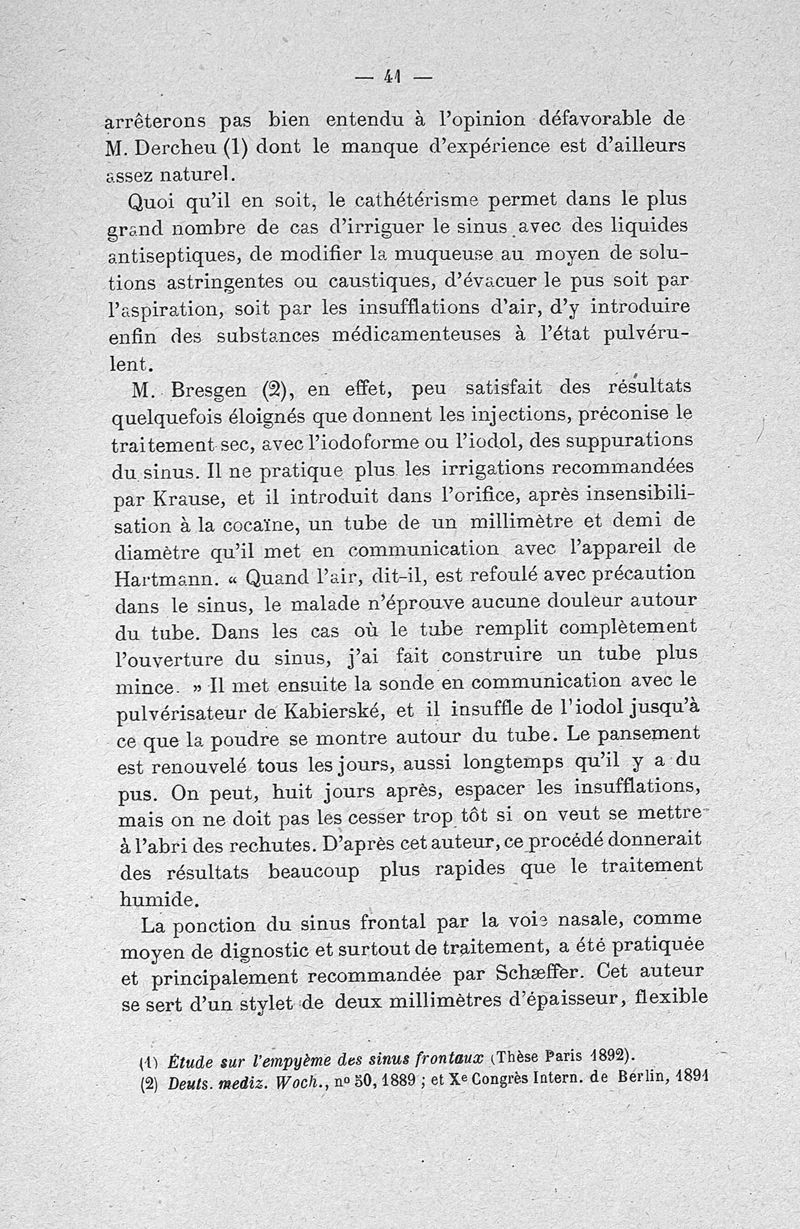 — 41 —

arrêterons pas bien entendu à l'opinion défavorable de M. Dercheu (1) dont le manque d'expérience est d'ailleurs assez naturel.

Quoi qu'il en soit, le cathétérisme permet dans le plus grand nombre de cas d'irriguer le sinus avec des liquides antiseptiques, de modifier la muqueuse au moyen de solutions astringentes ou caustiques, d'évacuer le pus soit par l'aspiration, soit par les insufflations d'air, d'y introduire enfin des substances médicamenteuses à l'état pulvérulent.

M. Bresgen (2), en effet, peu satisfait des résultats quelquefois éloignés que donnent les injections, préconise le traitement sec, avec l'iodoforme ou l'iodol, des suppurations du sinus. Il ne pratique plus les irrigations recommandées par Krause, et il introduit dans l'orifice, après insensibilisation à la cocaïne, un tube de un millimètre et demi de diamètre qu'il met en communication avec l'appareil de Hartmann. « Quand l'air, dit-il, est refoulé avec précaution dans le sinus, le malade n'éprouve aucune douleur autour du tube. Dans les cas où le tube remplit complètement l'ouverture du sinus, j'ai fait construire un tube plus mince. » Il met ensuite la sonde en communication avec le pulvérisateur de Kabierské, et il insuffle de l'iodol jusqu'à ce que la poudre se montre autour du tube. Le pansement est renouvelé tous les jours, aussi longtemps qu'il y a du pus. On peut, huit jours après, espacer les insufflations, mais on ne doit pas les cesser trop tôt si on veut se mettre à l'abri des rechutes. D'après cet auteur, ce procédé donnerait des résultats beaucoup plus rapides que le traitement humide.

La ponction du sinus frontal par la voie nasale, comme moyen de dignostic et surtout de traitement, a été pratiquée et principalement recommandée par Schæffer. Cet auteur se sert d'un stylet de deux millimètres d'épaisseur, flexible

(1) Étude sur l'empyème des sinus frontaux (Thèse Paris 1892).
(2) Deuts. mediz. Woch., nº 50, 1889 ; et Xe Congrès Intern. de Berlin, 1891